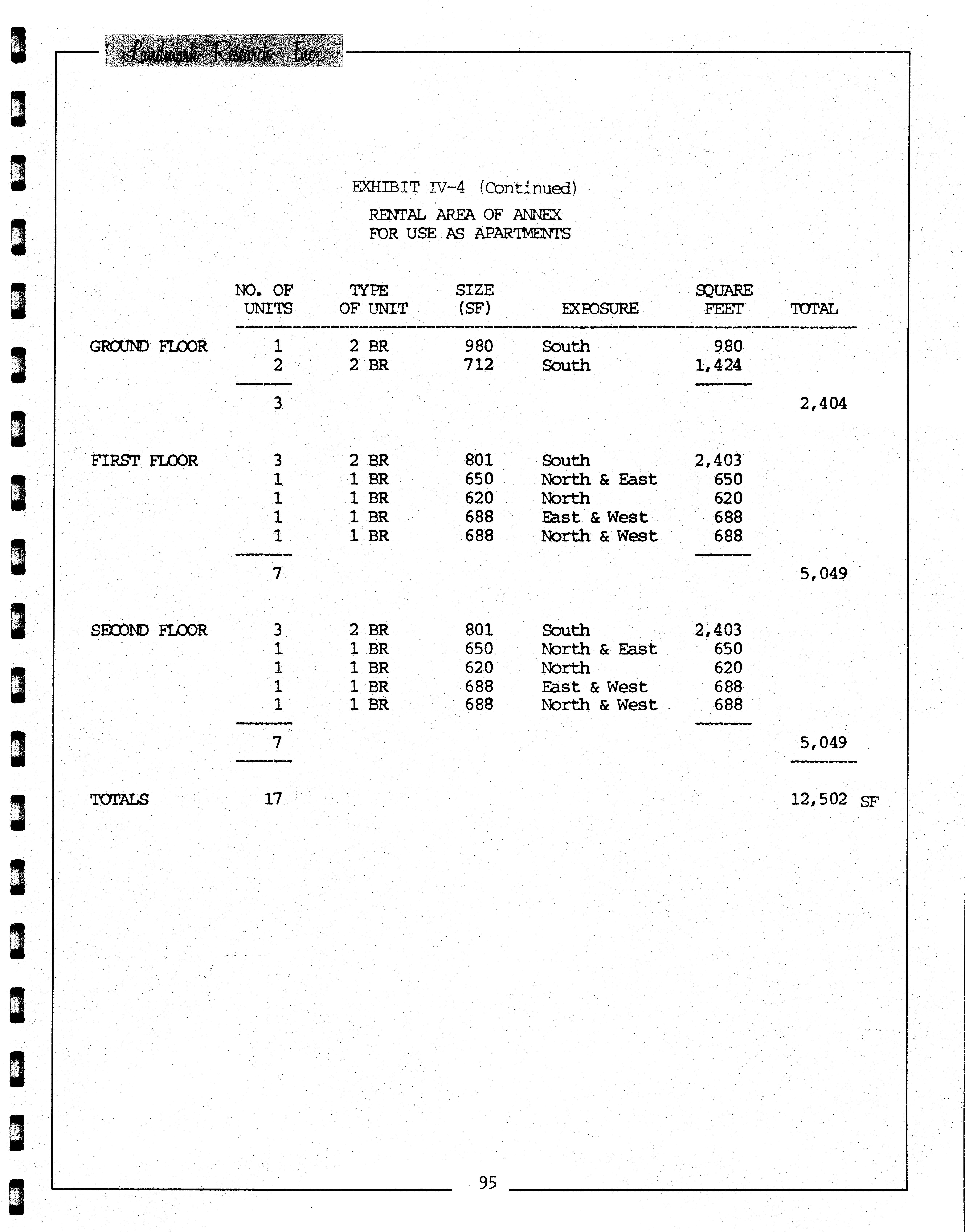 Landmark Research, Inc.

EXHIBIT IV-4 (Continued)

RENTAL AREA OF ANNEX
FOR USE AS APARTMENTS

| | NO. OF UNITS | TYPE OF UNIT | SIZE (SF) | EXPOSURE | SQUARE FEET | TOTAL |
|---|---|---|---|---|---|---|
| GROUND FLOOR | 1 | 2 BR | 980 | South | 980 | |
| | 2 | 2 BR | 712 | South | 1,424 | |
| | 3 | | | | | 2,404 |
| FIRST FLOOR | 3 | 2 BR | 801 | South | 2,403 | |
| | 1 | 1 BR | 650 | North & East | 650 | |
| | 1 | 1 BR | 620 | North | 620 | |
| | 1 | 1 BR | 688 | East & West | 688 | |
| | 1 | 1 BR | 688 | North & West | 688 | |
| | 7 | | | | | 5,049 |
| SECOND FLOOR | 3 | 2 BR | 801 | South | 2,403 | |
| | 1 | 1 BR | 650 | North & East | 650 | |
| | 1 | 1 BR | 620 | North | 620 | |
| | 1 | 1 BR | 688 | East & West | 688 | |
| | 1 | 1 BR | 688 | North & West | 688 | |
| | 7 | | | | | 5,049 |
| TOTALS | 17 | | | | | 12,502 SF |

95